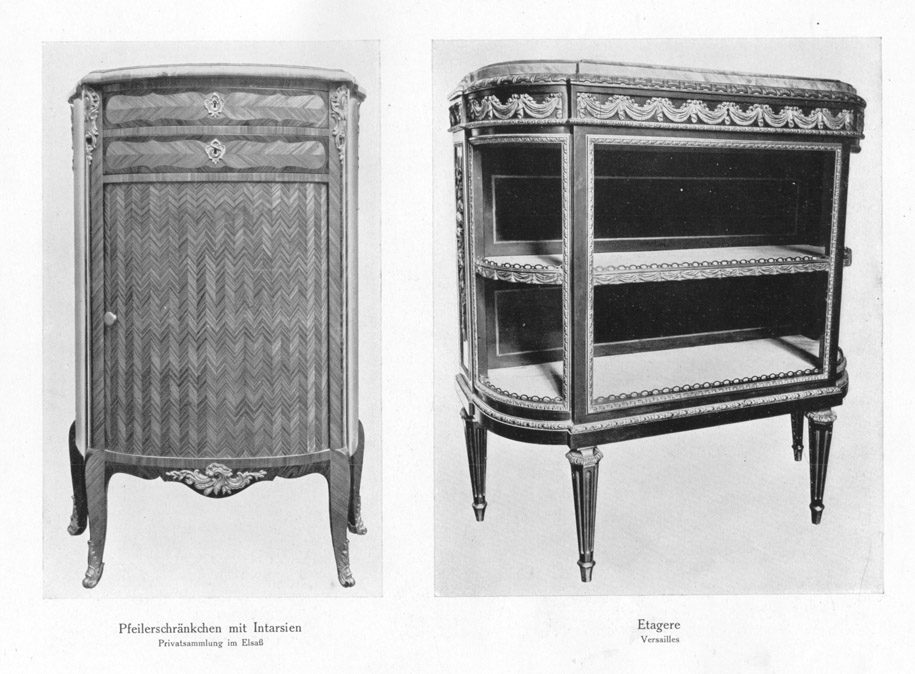 Pfeilerschränkchen mit Intarsien
Privatsammlung im Elsaß

Etagere
Versailles